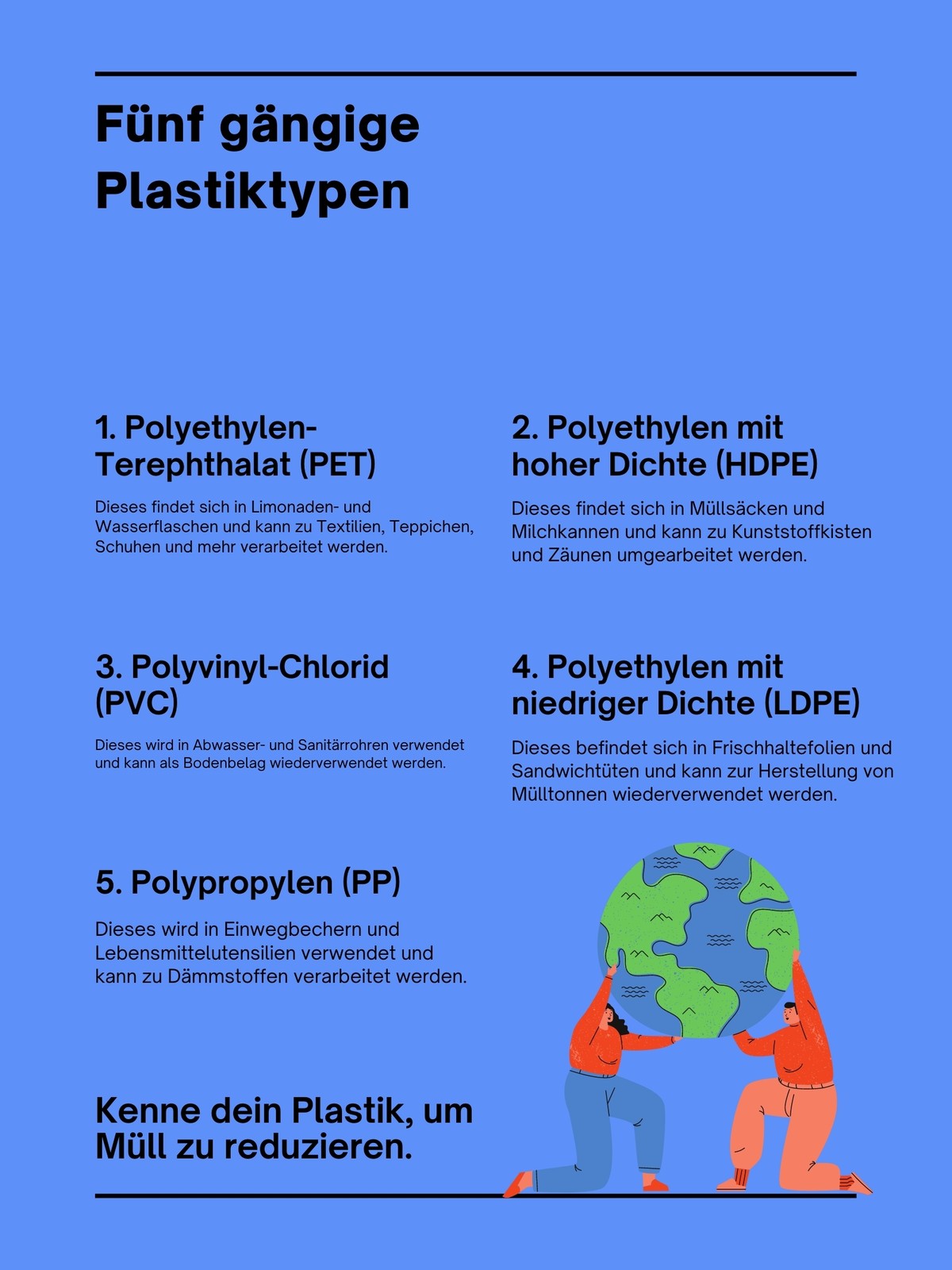 Fünf gängige Plastiktypen

1. Polyethylen-Terephthalat (PET)

Dieses findet sich in Limonaden- und Wasserflaschen und kann zu Textilien, Teppichen, Schuhen und mehr verarbeitet werden.

2. Polyethylen mit hoher Dichte (HDPE)

Dieses findet sich in Müllsäcken und Milchkannen und kann zu Kunststoffkisten und Zäunen umgearbeitet werden.

3. Polyvinyl-Chlorid (PVC)

Dieses wird in Abwasser- und Sanitärrohren verwendet und kann als Bodenbelag wiederverwendet werden.

4. Polyethylen mit niedriger Dichte (LDPE)

Dieses befindet sich in Frischhaltefolien und Sandwichtüten und kann zur Herstellung von Mülltonnen wiederverwendet werden.

5. Polypropylen (PP)

Dieses wird in Einwegbechern und Lebensmittelutensilien verwendet und kann zu Dämmstoffen verarbeitet werden.

Kenne dein Plastik, um Müll zu reduzieren.